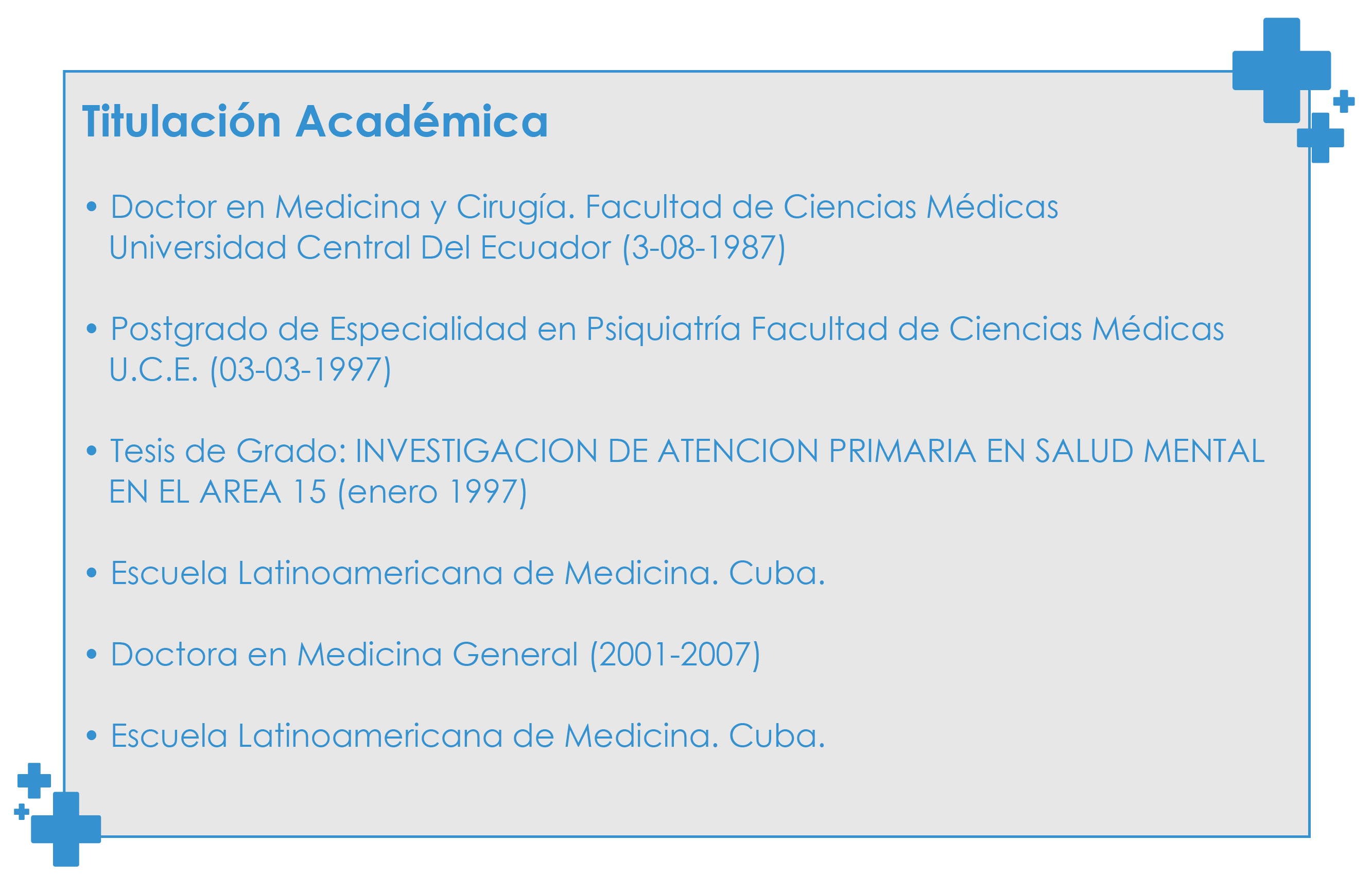 Titulación Académica

• Doctor en Medicina y Cirugía. Facultad de Ciencias Médicas Universidad Central Del Ecuador (3-08-1987)

• Postgrado de Especialidad en Psiquiatría Facultad de Ciencias Médicas U.C.E. (03-03-1997)

• Tesis de Grado: INVESTIGACION DE ATENCION PRIMARIA EN SALUD MENTAL EN EL AREA 15 (enero 1997)

• Escuela Latinoamericana de Medicina. Cuba.

• Doctora en Medicina General (2001-2007)

• Escuela Latinoamericana de Medicina. Cuba.